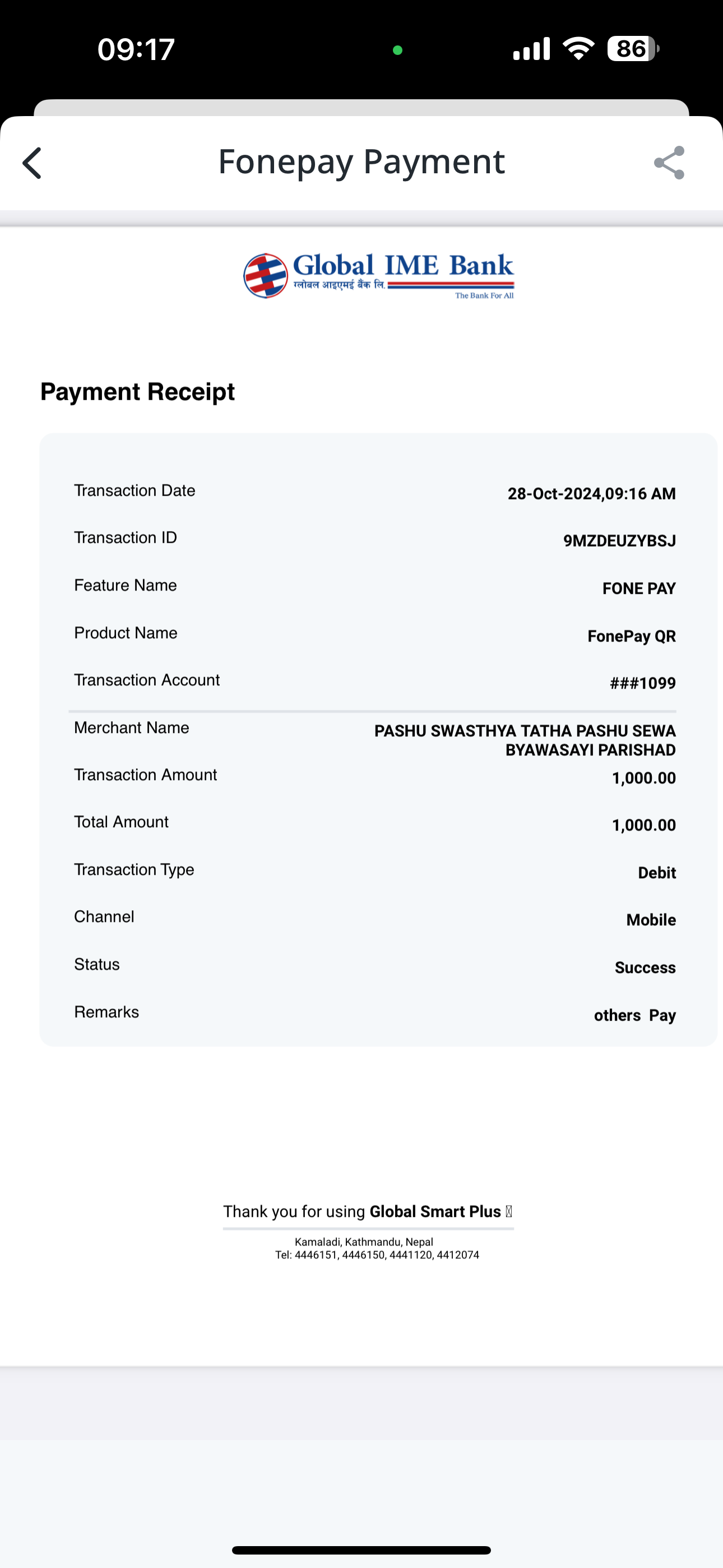 09:17

86

Fonepay Payment

Global IME Bank
ग्लोबल आइएमई बैंक लि.
The Bank For All

Payment Receipt

| | |
|---|---|
| Transaction Date | 28-Oct-2024,09:16 AM |
| Transaction ID | 9MZDEUZYBSJ |
| Feature Name | FONE PAY |
| Product Name | FonePay QR |
| Transaction Account | ###1099 |
| Merchant Name | PASHU SWASTHYA TATHA PASHU SEWA BYAWASAYI PARISHAD |
| Transaction Amount | 1,000.00 |
| Total Amount | 1,000.00 |
| Transaction Type | Debit |
| Channel | Mobile |
| Status | Success |
| Remarks | others Pay |

Thank you for using Global Smart Plus

Kamaladi, Kathmandu, Nepal
Tel: 4446151, 4446150, 4441120, 4412074